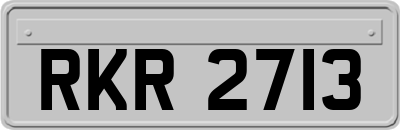 RKR 2713